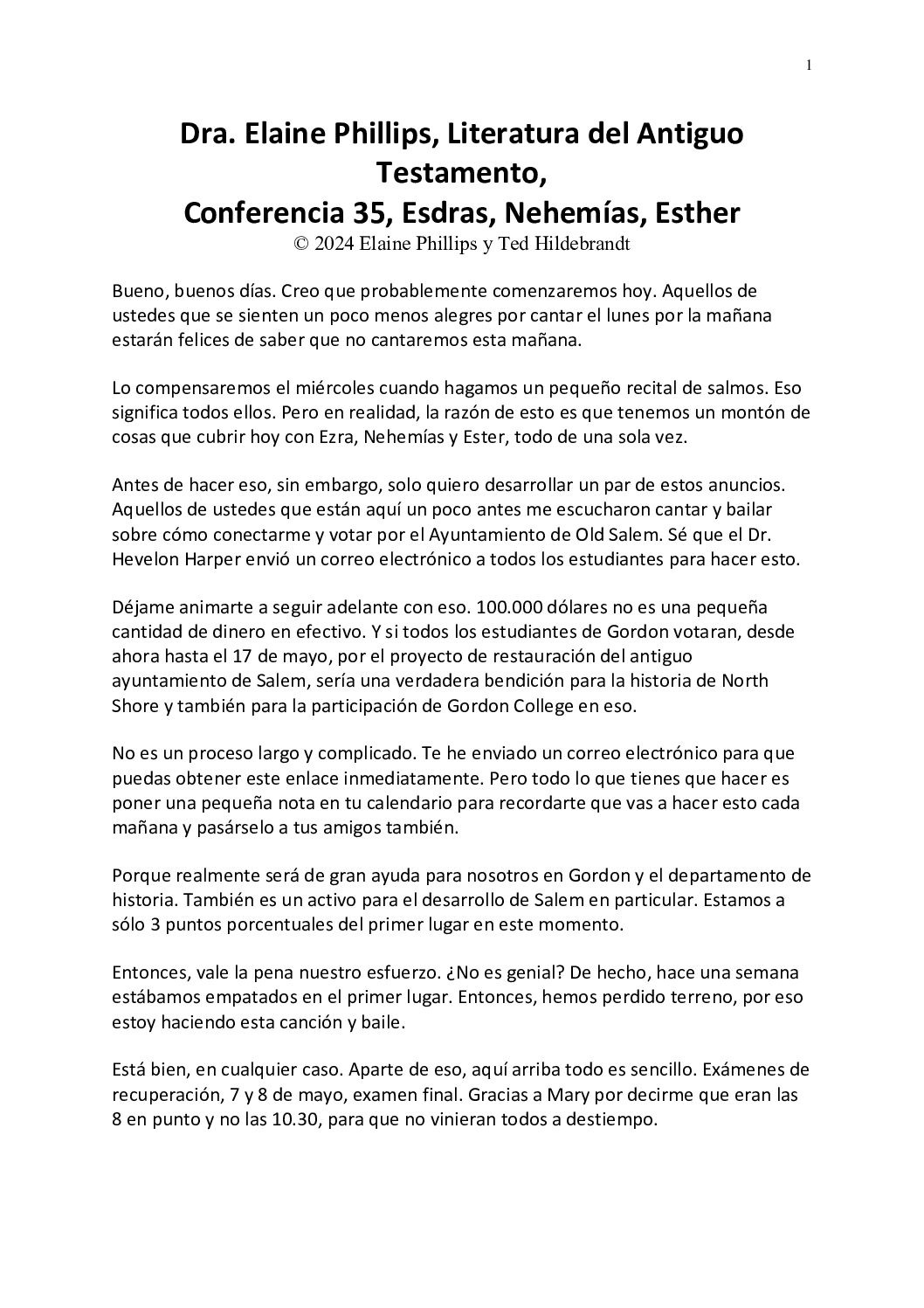 1

Dra. Elaine Phillips, Literatura del Antiguo Testamento,
Conferencia 35, Esdras, Nehemías, Esther
© 2024 Elaine Phillips y Ted Hildebrandt

Bueno, buenos días. Creo que probablemente comenzaremos hoy. Aquellos de ustedes que se sienten un poco menos alegres por cantar el lunes por la mañana estarán felices de saber que no cantaremos esta mañana.

Lo compensaremos el miércoles cuando hagamos un pequeño recital de salmos. Eso significa todos ellos. Pero en realidad, la razón de esto es que tenemos un montón de cosas que cubrir hoy con Ezra, Nehemías y Ester, todo de una sola vez.

Antes de hacer eso, sin embargo, solo quiero desarrollar un par de estos anuncios. Aquellos de ustedes que están aquí un poco antes me escucharon cantar y bailar sobre cómo conectarme y votar por el Ayuntamiento de Old Salem. Sé que el Dr. Hevelon Harper envió un correo electrónico a todos los estudiantes para hacer esto.

Déjame animarte a seguir adelante con eso. 100.000 dólares no es una pequeña cantidad de dinero en efectivo. Y si todos los estudiantes de Gordon votaran, desde ahora hasta el 17 de mayo, por el proyecto de restauración del antiguo ayuntamiento de Salem, sería una verdadera bendición para la historia de North Shore y también para la participación de Gordon College en eso.

No es un proceso largo y complicado. Te he enviado un correo electrónico para que puedas obtener este enlace inmediatamente. Pero todo lo que tienes que hacer es poner una pequeña nota en tu calendario para recordarte que vas a hacer esto cada mañana y pasárselo a tus amigos también.

Porque realmente será de gran ayuda para nosotros en Gordon y el departamento de historia. También es un activo para el desarrollo de Salem en particular. Estamos a sólo 3 puntos porcentuales del primer lugar en este momento.

Entonces, vale la pena nuestro esfuerzo. ¿No es genial? De hecho, hace una semana estábamos empatados en el primer lugar. Entonces, hemos perdido terreno, por eso estoy haciendo esta canción y baile.

Está bien, en cualquier caso. Aparte de eso, aquí arriba todo es sencillo. Exámenes de recuperación, 7 y 8 de mayo, examen final. Gracias a Mary por decirme que eran las 8 en punto y no las 10.30, para que no vinieran todos a destiempo.